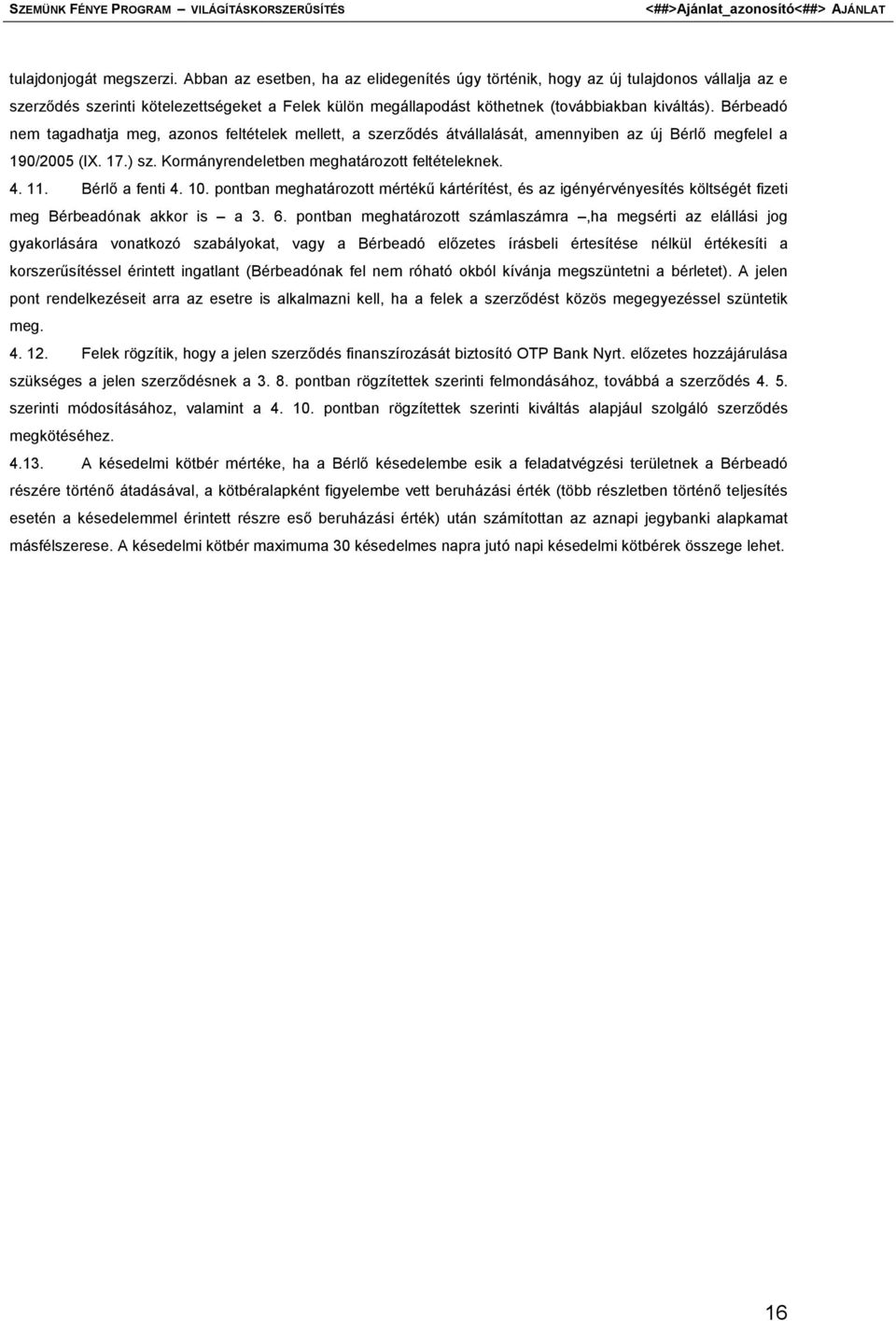 SZEMÜNK FÉNYE PROGRAM – VILÁGÍTÁSKORSZERŰSÍTÉS <##>Ajánlat_azonosító<##> AJÁNLAT

tulajdonjogát megszerzi. Abban az esetben, ha az elidegenítés úgy történik, hogy az új tulajdonos vállalja az e szerződés szerinti kötelezettségeket a Felek külön megállapodást köthetnek (továbbiakban kiváltás). Bérbeadó nem tagadhatja meg, azonos feltételek mellett, a szerződés átvállalását, amennyiben az új Bérlő megfelel a 190/2005 (IX. 17.) sz. Kormányrendeletben meghatározott feltételeknek.

4. 11. Bérlő a fenti 4. 10. pontban meghatározott mértékű kártérítést, és az igényérvényesítés költségét fizeti meg Bérbeadónak akkor is – a 3. 6. pontban meghatározott számlaszámra –,ha megsérti az elállási jog gyakorlására vonatkozó szabályokat, vagy a Bérbeadó előzetes írásbeli értesítése nélkül értékesíti a korszerűsítéssel érintett ingatlant (Bérbeadónak fel nem róható okból kívánja megszüntetni a bérletet). A jelen pont rendelkezéseit arra az esetre is alkalmazni kell, ha a felek a szerződést közös megegyezéssel szüntetik meg.

4. 12. Felek rögzítik, hogy a jelen szerződés finanszírozását biztosító OTP Bank Nyrt. előzetes hozzájárulása szükséges a jelen szerződésnek a 3. 8. pontban rögzítettek szerinti felmondásához, továbbá a szerződés 4. 5. szerinti módosításához, valamint a 4. 10. pontban rögzítettek szerinti kiváltás alapjául szolgáló szerződés megkötéséhez.

4.13. A késedelmi kötbér mértéke, ha a Bérlő késedelembe esik a feladatvégzési területnek a Bérbeadó részére történő átadásával, a kötbéralapként figyelembe vett beruházási érték (több részletben történő teljesítés esetén a késedelemmel érintett részre eső beruházási érték) után számítottan az aznapi jegybanki alapkamat másfélszerese. A késedelmi kötbér maximuma 30 késedelmes napra jutó napi késedelmi kötbérek összege lehet.

16